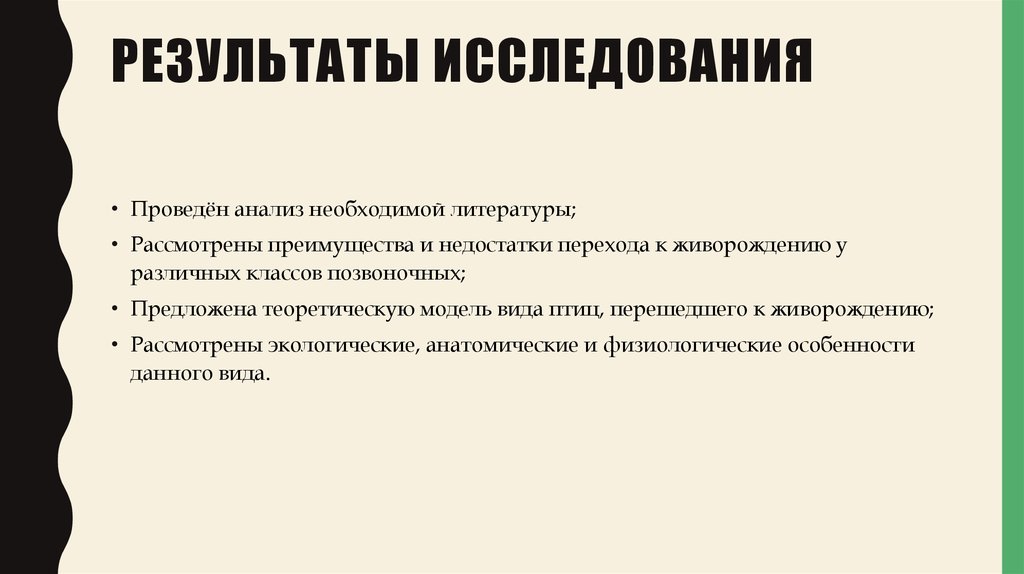 РЕЗУЛЬТАТЫ ИССЛЕДОВАНИЯ

• Проведён анализ необходимой литературы;
• Рассмотрены преимущества и недостатки перехода к живорождению у различных классов позвоночных;
• Предложена теоретическую модель вида птиц, перешедшего к живорождению;
• Рассмотрены экологические, анатомические и физиологические особенности данного вида.